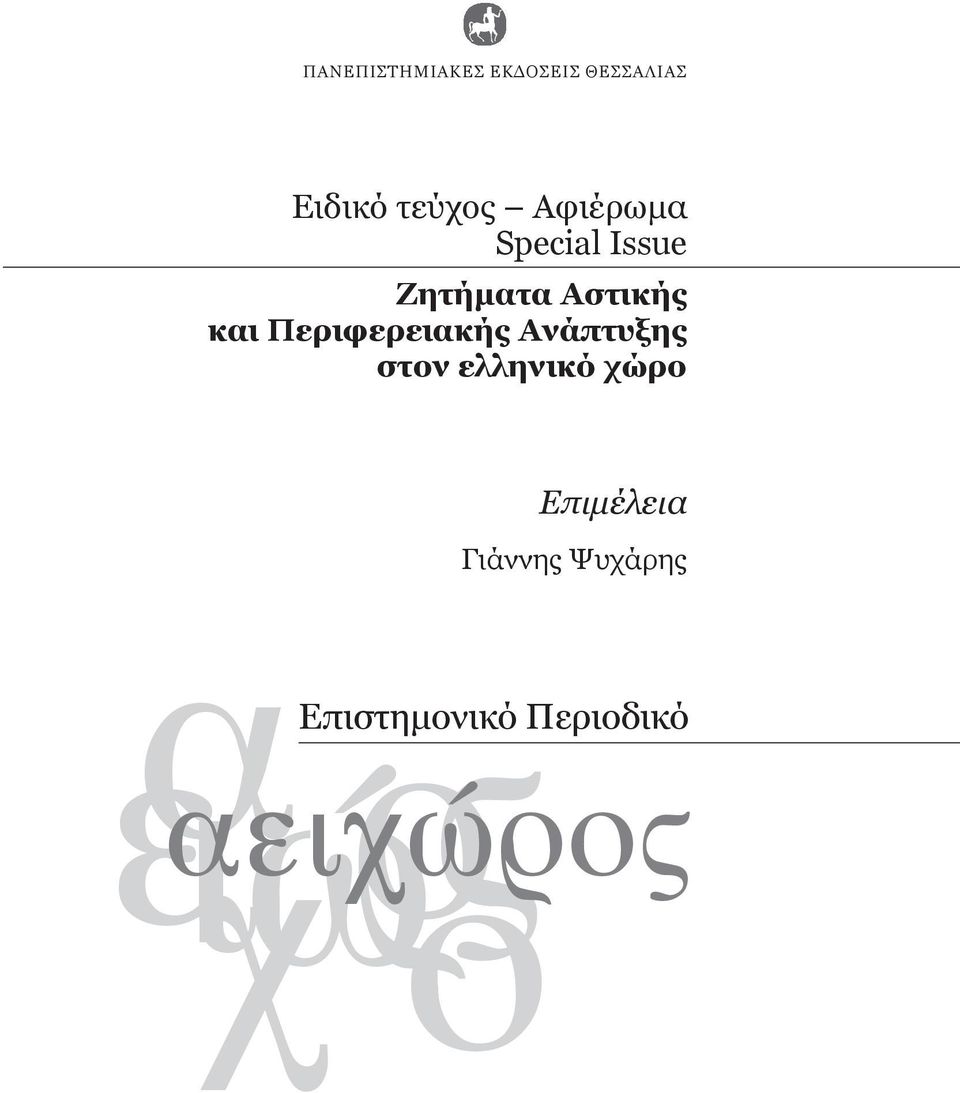 ΠΑΝΕΠΙΣΤΗΜΙΑΚΕΣ ΕΚΔΟΣΕΙΣ ΘΕΣΣΑΛΙΑΣ

Ειδικό τεύχος – Αφιέρωμα
Special Issue

Ζητήματα Αστικής και Περιφερειακής Ανάπτυξης στον ελληνικό χώρο

Επιμέλεια
Γιάννης Ψυχάρης

Επιστημονικό Περιοδικό

αειχώρος